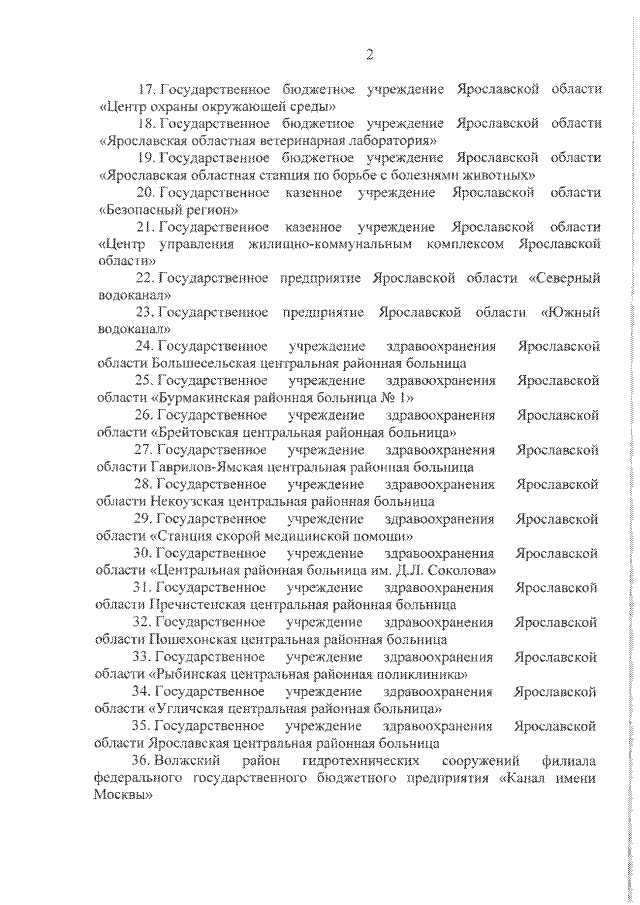 2

17. Государственное бюджетное учреждение Ярославской области «Центр охраны окружающей среды»

18. Государственное бюджетное учреждение Ярославской области «Ярославская областная ветеринарная лаборатория»

19. Государственное бюджетное учреждение Ярославской области «Ярославская областная станция по борьбе с болезнями животных»

20. Государственное казенное учреждение Ярославской области «Безопасный регион»

21. Государственное казенное учреждение Ярославской области «Центр управления жилищно-коммунальным комплексом Ярославской области»

22. Государственное предприятие Ярославской области «Северный водоканал»

23. Государственное предприятие Ярославской области «Южный водоканал»

24. Государственное учреждение здравоохранения Ярославской области Большесельская центральная районная больница

25. Государственное учреждение здравоохранения Ярославской области «Бурмакинская районная больница № 1»

26. Государственное учреждение здравоохранения Ярославской области «Брейтовская центральная районная больница»

27. Государственное учреждение здравоохранения Ярославской области Гаврилов-Ямская центральная районная больница

28. Государственное учреждение здравоохранения Ярославской области Некоузская центральная районная больница

29. Государственное учреждение здравоохранения Ярославской области «Станция скорой медицинской помощи»

30. Государственное учреждение здравоохранения Ярославской области «Центральная районная больница им. Д.Л. Соколова»

31. Государственное учреждение здравоохранения Ярославской области Пречистенская центральная районная больница

32. Государственное учреждение здравоохранения Ярославской области Пошехонская центральная районная больница

33. Государственное учреждение здравоохранения Ярославской области «Рыбинская центральная районная поликлиника»

34. Государственное учреждение здравоохранения Ярославской области «Угличская центральная районная больница»

35. Государственное учреждение здравоохранения Ярославской области Ярославская центральная районная больница

36. Волжский район гидротехнических сооружений филиала федерального государственного бюджетного предприятия «Канал имени Москвы»